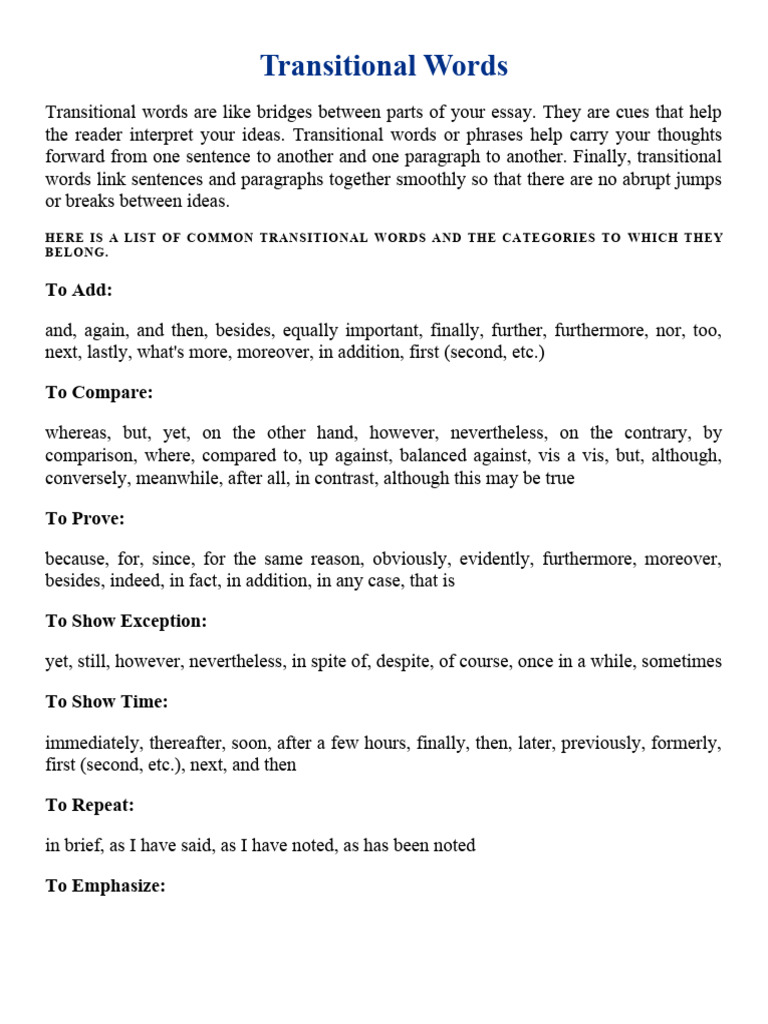 Transitional Words

Transitional words are like bridges between parts of your essay. They are cues that help the reader interpret your ideas. Transitional words or phrases help carry your thoughts forward from one sentence to another and one paragraph to another. Finally, transitional words link sentences and paragraphs together smoothly so that there are no abrupt jumps or breaks between ideas.

HERE IS A LIST OF COMMON TRANSITIONAL WORDS AND THE CATEGORIES TO WHICH THEY BELONG.

To Add:

and, again, and then, besides, equally important, finally, further, furthermore, nor, too, next, lastly, what's more, moreover, in addition, first (second, etc.)

To Compare:

whereas, but, yet, on the other hand, however, nevertheless, on the contrary, by comparison, where, compared to, up against, balanced against, vis a vis, but, although, conversely, meanwhile, after all, in contrast, although this may be true

To Prove:

because, for, since, for the same reason, obviously, evidently, furthermore, moreover, besides, indeed, in fact, in addition, in any case, that is

To Show Exception:

yet, still, however, nevertheless, in spite of, despite, of course, once in a while, sometimes

To Show Time:

immediately, thereafter, soon, after a few hours, finally, then, later, previously, formerly, first (second, etc.), next, and then

To Repeat:

in brief, as I have said, as I have noted, as has been noted

To Emphasize: